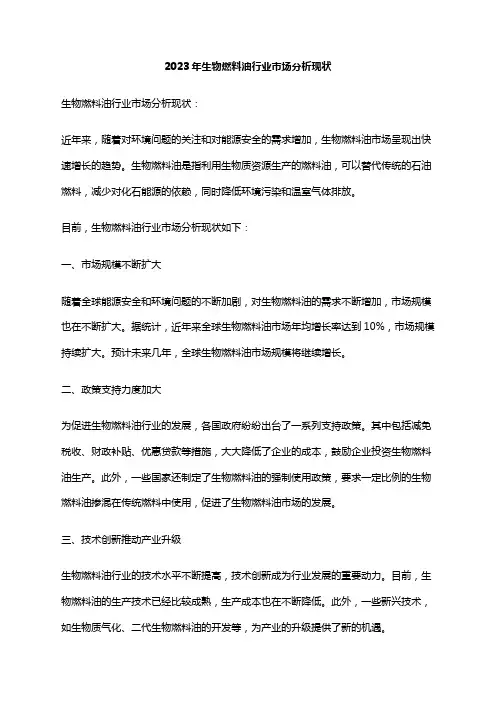 2023年生物燃料油行业市场分析现状

生物燃料油行业市场分析现状：

近年来，随着对环境问题的关注和对能源安全的需求增加，生物燃料油市场呈现出快速增长的趋势。生物燃料油是指利用生物质资源生产的燃料油，可以替代传统的石油燃料，减少对化石能源的依赖，同时降低环境污染和温室气体排放。

目前，生物燃料油行业市场分析现状如下：

一、市场规模不断扩大

随着全球能源安全和环境问题的不断加剧，对生物燃料油的需求不断增加，市场规模也在不断扩大。据统计，近年来全球生物燃料油市场年均增长率达到10%，市场规模持续扩大。预计未来几年，全球生物燃料油市场规模将继续增长。

二、政策支持力度加大

为促进生物燃料油行业的发展，各国政府纷纷出台了一系列支持政策。其中包括减免税收、财政补贴、优惠贷款等措施，大大降低了企业的成本，鼓励企业投资生物燃料油生产。此外，一些国家还制定了生物燃料油的强制使用政策，要求一定比例的生物燃料油掺混在传统燃料中使用，促进了生物燃料油市场的发展。

三、技术创新推动产业升级

生物燃料油行业的技术水平不断提高，技术创新成为行业发展的重要动力。目前，生物燃料油的生产技术已经比较成熟，生产成本也在不断降低。此外，一些新兴技术，如生物质气化、二代生物燃料油的开发等，为产业的升级提供了新的机遇。